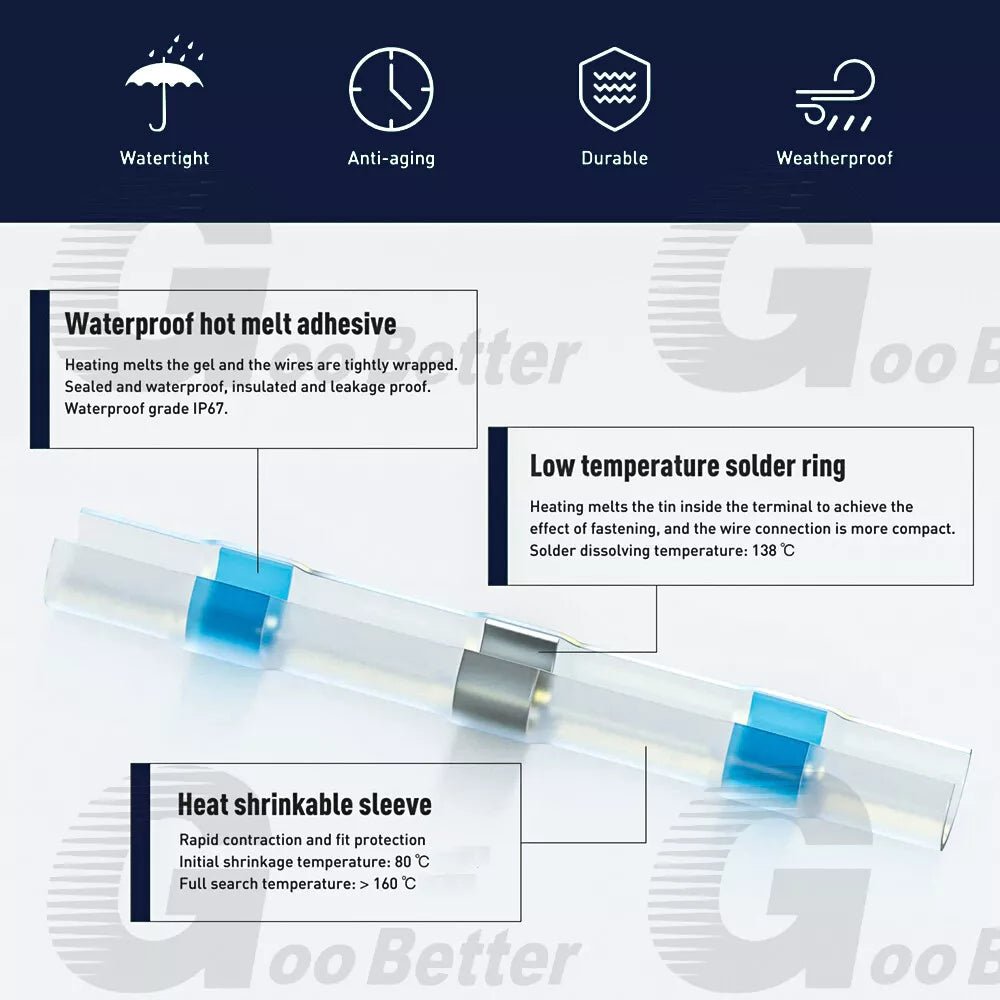 Watertight

Anti-aging

Durable

Weatherproof

Waterproof hot melt adhesive

Heating melts the gel and the wires are tightly wrapped. Sealed and waterproof, insulated and leakage proof. Waterproof grade IP67.

Low temperature solder ring

Heating melts the tin inside the terminal to achieve the effect of fastening, and the wire connection is more compact. Solder dissolving temperature: 138 ℃

Heat shrinkable sleeve

Rapid contraction and fit protection
Initial shrinkage temperature: 80 ℃
Full search temperature: > 160 ℃

Goo Better